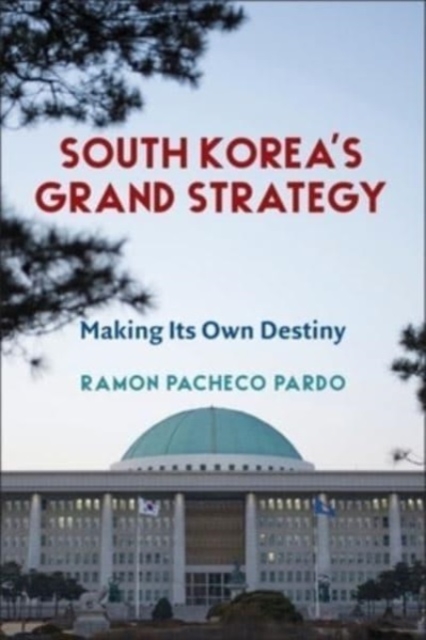 SOUTH KOREA'S GRAND STRATEGY

Making Its Own Destiny

RAMON PACHECO PARDO